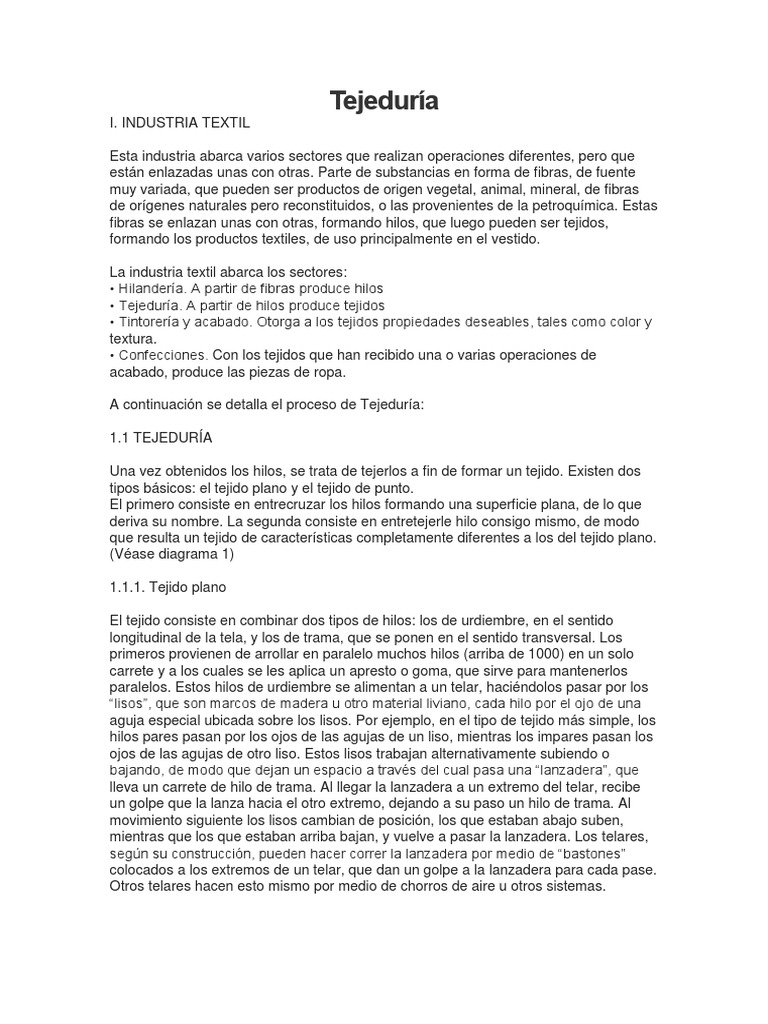 Tejeduría

I. INDUSTRIA TEXTIL

Esta industria abarca varios sectores que realizan operaciones diferentes, pero que están enlazadas unas con otras. Parte de substancias en forma de fibras, de fuente muy variada, que pueden ser productos de origen vegetal, animal, mineral, de fibras de orígenes naturales pero reconstituidos, o las provenientes de la petroquímica. Estas fibras se enlazan unas con otras, formando hilos, que luego pueden ser tejidos, formando los productos textiles, de uso principalmente en el vestido.

La industria textil abarca los sectores:
• Hilandería. A partir de fibras produce hilos
• Tejeduría. A partir de hilos produce tejidos
• Tintorería y acabado. Otorga a los tejidos propiedades deseables, tales como color y textura.
• Confecciones. Con los tejidos que han recibido una o varias operaciones de acabado, produce las piezas de ropa.

A continuación se detalla el proceso de Tejeduría:

1.1 TEJEDURÍA

Una vez obtenidos los hilos, se trata de tejerlos a fin de formar un tejido. Existen dos tipos básicos: el tejido plano y el tejido de punto.
El primero consiste en entrecruzar los hilos formando una superficie plana, de lo que deriva su nombre. La segunda consiste en entretejerle hilo consigo mismo, de modo que resulta un tejido de características completamente diferentes a los del tejido plano. (Véase diagrama 1)

1.1.1. Tejido plano

El tejido consiste en combinar dos tipos de hilos: los de urdiembre, en el sentido longitudinal de la tela, y los de trama, que se ponen en el sentido transversal. Los primeros provienen de arrollar en paralelo muchos hilos (arriba de 1000) en un solo carrete y a los cuales se les aplica un apresto o goma, que sirve para mantenerlos paralelos. Estos hilos de urdiembre se alimentan a un telar, haciéndolos pasar por los "lisos", que son marcos de madera u otro material liviano, cada hilo por el ojo de una aguja especial ubicada sobre los lisos. Por ejemplo, en el tipo de tejido más simple, los hilos pares pasan por los ojos de las agujas de un liso, mientras los impares pasan los ojos de las agujas de otro liso. Estos lisos trabajan alternativamente subiendo o bajando, de modo que dejan un espacio a través del cual pasa una "lanzadera", que lleva un carrete de hilo de trama. Al llegar la lanzadera a un extremo del telar, recibe un golpe que la lanza hacia el otro extremo, dejando a su paso un hilo de trama. Al movimiento siguiente los lisos cambian de posición, los que estaban abajo suben, mientras que los que estaban arriba bajan, y vuelve a pasar la lanzadera. Los telares, según su construcción, pueden hacer correr la lanzadera por medio de "bastones" colocados a los extremos de un telar, que dan un golpe a la lanzadera para cada pase. Otros telares hacen esto mismo por medio de chorros de aire u otros sistemas.